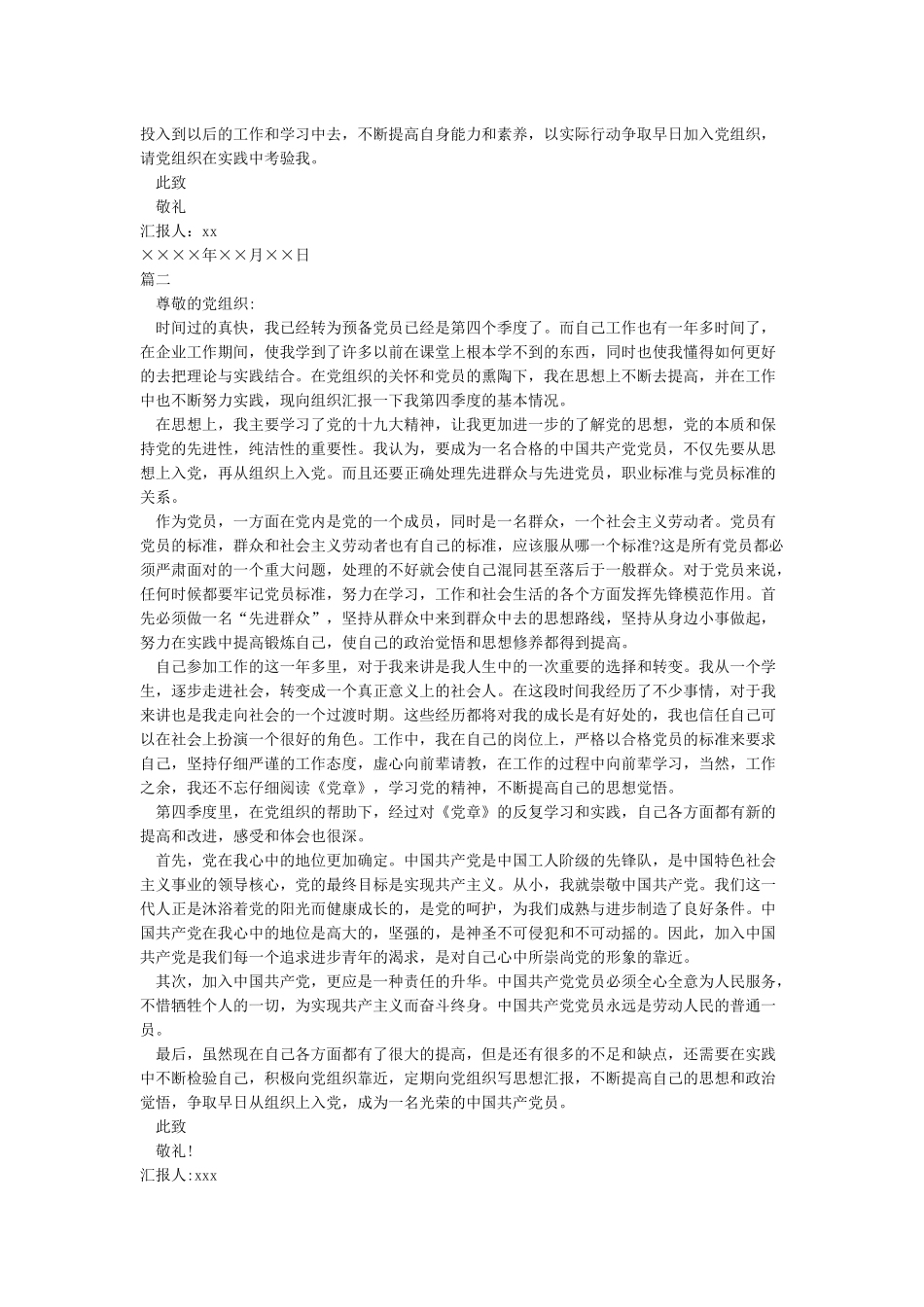 投入到以后的工作和学习中去，不断提高自身能力和素养，以实际行动争取早日加入党组织，请党组织在实践中考验我。

此致

敬礼

汇报人：xx

××××年××月××日

篇二

尊敬的党组织:

时间过的真快，我已经转为预备党员已经是第四个季度了。而自己工作也有一年多时间了，在企业工作期间，使我学到了许多以前在课堂上根本学不到的东西，同时也使我懂得如何更好的去把理论与实践结合。在党组织的关怀和党员的熏陶下，我在思想上不断去提高，并在工作中也不断努力实践，现向组织汇报一下我第四季度的基本情况。

在思想上，我主要学习了党的十九大精神，让我更加进一步的了解党的思想，党的本质和保持党的先进性，纯洁性的重要性。我认为，要成为一名合格的中国共产党党员，不仅先要从思想上入党，再从组织上入党。而且还要正确处理先进群众与先进党员，职业标准与党员标准的关系。

作为党员，一方面在党内是党的一个成员，同时是一名群众，一个社会主义劳动者。党员有党员的标准，群众和社会主义劳动者也有自己的标准，应该服从哪一个标准?这是所有党员都必须严肃面对的一个重大问题，处理的不好就会使自己混同甚至落后于一般群众。对于党员来说，任何时候都要牢记党员标准，努力在学习，工作和社会生活的各个方面发挥先锋模范作用。首先必须做一名“先进群众”，坚持从群众中来到群众中去的思想路线，坚持从身边小事做起，努力在实践中提高锻炼自己，使自己的政治觉悟和思想修养都得到提高。

自己参加工作的这一年多里，对于我来讲是我人生中的一次重要的选择和转变。我从一个学生，逐步走进社会，转变成一个真正意义上的社会人。在这段时间我经历了不少事情，对于我来讲也是我走向社会的一个过渡时期。这些经历都将对我的成长是有好处的，我也信任自己可以在社会上扮演一个很好的角色。工作中，我在自己的岗位上，严格以合格党员的标准来要求自己，坚持仔细严谨的工作态度，虚心向前辈请教，在工作的过程中向前辈学习，当然，工作之余，我还不忘仔细阅读《党章》，学习党的精神，不断提高自己的思想觉悟。

第四季度里，在党组织的帮助下，经过对《党章》的反复学习和实践，自己各方面都有新的提高和改进，感受和体会也很深。

首先，党在我心中的地位更加确定。中国共产党是中国工人阶级的先锋队，是中国特色社会主义事业的领导核心，党的最终目标是实现共产主义。从小，我就崇敬中国共产党。我们这一代人正是沐浴着党的阳光而健康成长的，是党的呵护，为我们成熟与进步制造了良好条件。中国共产党在我心中的地位是高大的，坚强的，是神圣不可侵犯和不可动摇的。因此，加入中国共产党是我们每一个追求进步青年的渴求，是对自己心中所崇尚党的形象的靠近。

其次，加入中国共产党，更应是一种责任的升华。中国共产党党员必须全心全意为人民服务，不惜牺牲个人的一切，为实现共产主义而奋斗终身。中国共产党党员永远是劳动人民的普通一员。

最后，虽然现在自己各方面都有了很大的提高，但是还有很多的不足和缺点，还需要在实践中不断检验自己，积极向党组织靠近，定期向党组织写思想汇报，不断提高自己的思想和政治觉悟，争取早日从组织上入党，成为一名光荣的中国共产党员。

此致

敬礼!

汇报人:xxx